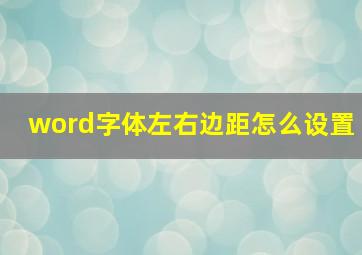 word字体左右边距怎么设置